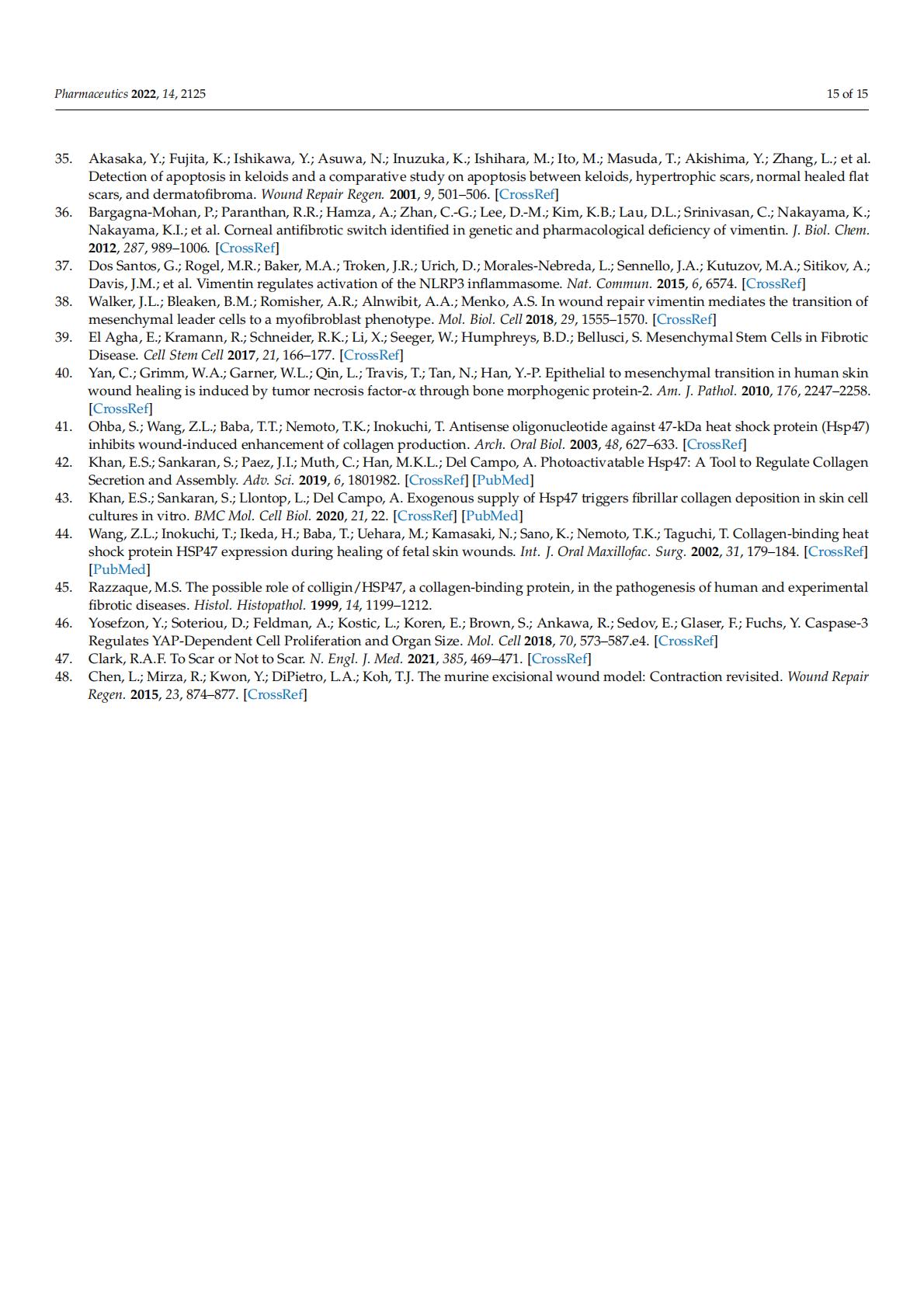 Pharmaceutics 2022, 14, 2125

15 of 15

35. Akasaka, Y.; Fujita, K.; Ishikawa, Y.; Asuwa, N.; Inuzuka, K.; Ishihara, M.; Ito, M.; Masuda, T.; Akishima, Y.; Zhang, L.; et al. Detection of apoptosis in keloids and a comparative study on apoptosis between keloids, hypertrophic scars, normal healed flat scars, and dermatofibroma. Wound Repair Regen. 2001, 9, 501–506. [CrossRef]
36. Bargagna-Mohan, P.; Paranthan, R.R.; Hamza, A.; Zhan, C.-G.; Lee, D.-M.; Kim, K.B.; Lau, D.L.; Srinivasan, C.; Nakayama, K.; Nakayama, K.I.; et al. Corneal antifibrotic switch identified in genetic and pharmacological deficiency of vimentin. J. Biol. Chem. 2012, 287, 989–1006. [CrossRef]
37. Dos Santos, G.; Rogel, M.R.; Baker, M.A.; Troken, J.R.; Urich, D.; Morales-Nebreda, L.; Sennello, J.A.; Kutuzov, M.A.; Sitikov, A.; Davis, J.M.; et al. Vimentin regulates activation of the NLRP3 inflammasome. Nat. Commun. 2015, 6, 6574. [CrossRef]
38. Walker, J.L.; Bleaken, B.M.; Romisher, A.R.; Alnwibit, A.A.; Menko, A.S. In wound repair vimentin mediates the transition of mesenchymal leader cells to a myofibroblast phenotype. Mol. Biol. Cell 2018, 29, 1555–1570. [CrossRef]
39. El Agha, E.; Kramann, R.; Schneider, R.K.; Li, X.; Seeger, W.; Humphreys, B.D.; Bellusci, S. Mesenchymal Stem Cells in Fibrotic Disease. Cell Stem Cell 2017, 21, 166–177. [CrossRef]
40. Yan, C.; Grimm, W.A.; Garner, W.L.; Qin, L.; Travis, T.; Tan, N.; Han, Y.-P. Epithelial to mesenchymal transition in human skin wound healing is induced by tumor necrosis factor-α through bone morphogenic protein-2. Am. J. Pathol. 2010, 176, 2247–2258. [CrossRef]
41. Ohba, S.; Wang, Z.L.; Baba, T.T.; Nemoto, T.K.; Inokuchi, T. Antisense oligonucleotide against 47-kDa heat shock protein (Hsp47) inhibits wound-induced enhancement of collagen production. Arch. Oral Biol. 2003, 48, 627–633. [CrossRef]
42. Khan, E.S.; Sankaran, S.; Paez, J.I.; Muth, C.; Han, M.K.L.; Del Campo, A. Photoactivatable Hsp47: A Tool to Regulate Collagen Secretion and Assembly. Adv. Sci. 2019, 6, 1801982. [CrossRef] [PubMed]
43. Khan, E.S.; Sankaran, S.; Llontop, L.; Del Campo, A. Exogenous supply of Hsp47 triggers fibrillar collagen deposition in skin cell cultures in vitro. BMC Mol. Cell Biol. 2020, 21, 22. [CrossRef] [PubMed]
44. Wang, Z.L.; Inokuchi, T.; Ikeda, H.; Baba, T.; Uehara, M.; Kamasaki, N.; Sano, K.; Nemoto, T.K.; Taguchi, T. Collagen-binding heat shock protein HSP47 expression during healing of fetal skin wounds. Int. J. Oral Maxillofac. Surg. 2002, 31, 179–184. [CrossRef] [PubMed]
45. Razzaque, M.S. The possible role of colligin/HSP47, a collagen-binding protein, in the pathogenesis of human and experimental fibrotic diseases. Histol. Histopathol. 1999, 14, 1199–1212.
46. Yosefzon, Y.; Soteriou, D.; Feldman, A.; Kostic, L.; Koren, E.; Brown, S.; Ankawa, R.; Sedov, E.; Glaser, F.; Fuchs, Y. Caspase-3 Regulates YAP-Dependent Cell Proliferation and Organ Size. Mol. Cell 2018, 70, 573–587.e4. [CrossRef]
47. Clark, R.A.F. To Scar or Not to Scar. N. Engl. J. Med. 2021, 385, 469–471. [CrossRef]
48. Chen, L.; Mirza, R.; Kwon, Y.; DiPietro, L.A.; Koh, T.J. The murine excisional wound model: Contraction revisited. Wound Repair Regen. 2015, 23, 874–877. [CrossRef]